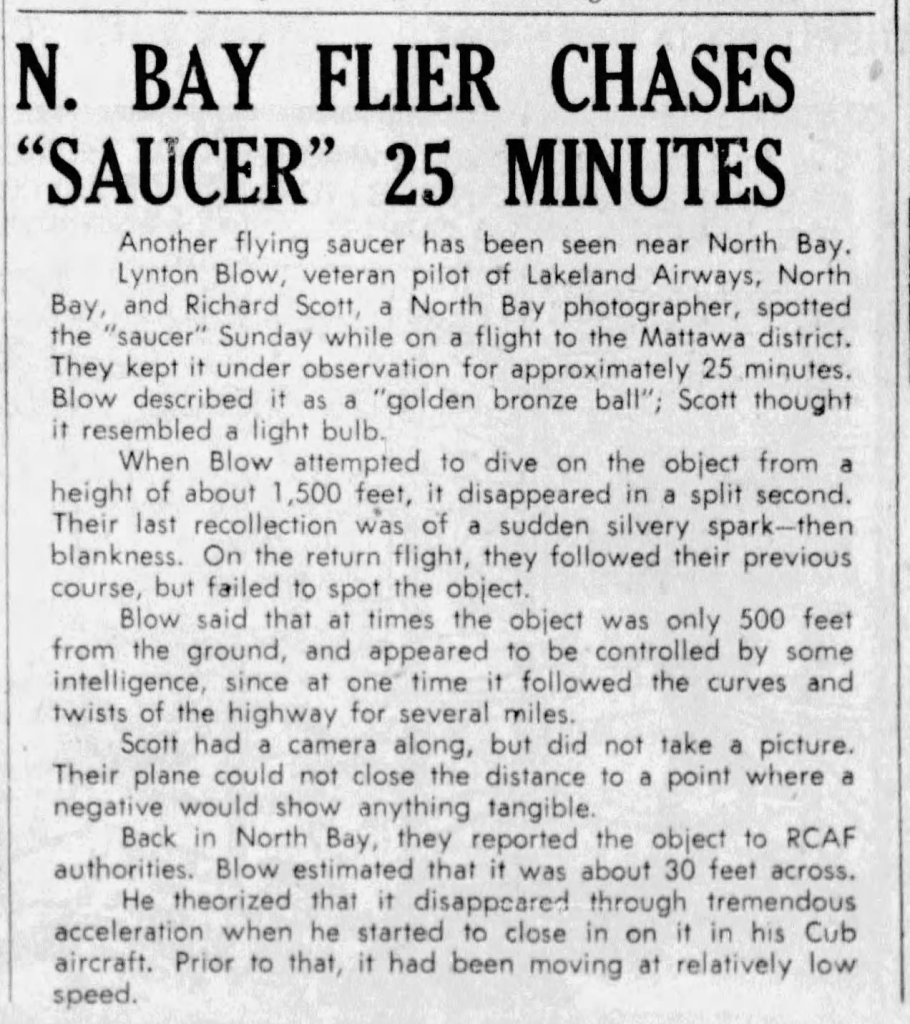 N. BAY FLIER CHASES "SAUCER" 25 MINUTES

Another flying saucer has been seen near North Bay.

Lynton Blow, veteran pilot of Lakeland Airways, North Bay, and Richard Scott, a North Bay photographer, spotted the "saucer" Sunday while on a flight to the Mattawa district. They kept it under observation for approximately 25 minutes. Blow described it as a "golden bronze ball"; Scott thought it resembled a light bulb.

When Blow attempted to dive on the object from a height of about 1,500 feet, it disappeared in a split second. Their last recollection was of a sudden silvery spark—then blankness. On the return flight, they followed their previous course, but failed to spot the object.

Blow said that at times the object was only 500 feet from the ground, and appeared to be controlled by some intelligence, since at one time it followed the curves and twists of the highway for several miles.

Scott had a camera along, but did not take a picture. Their plane could not close the distance to a point where a negative would show anything tangible.

Back in North Bay, they reported the object to RCAF authorities. Blow estimated that it was about 30 feet across.

He theorized that it disappeared through tremendous acceleration when he started to close in on it in his Cub aircraft. Prior to that, it had been moving at relatively low speed.